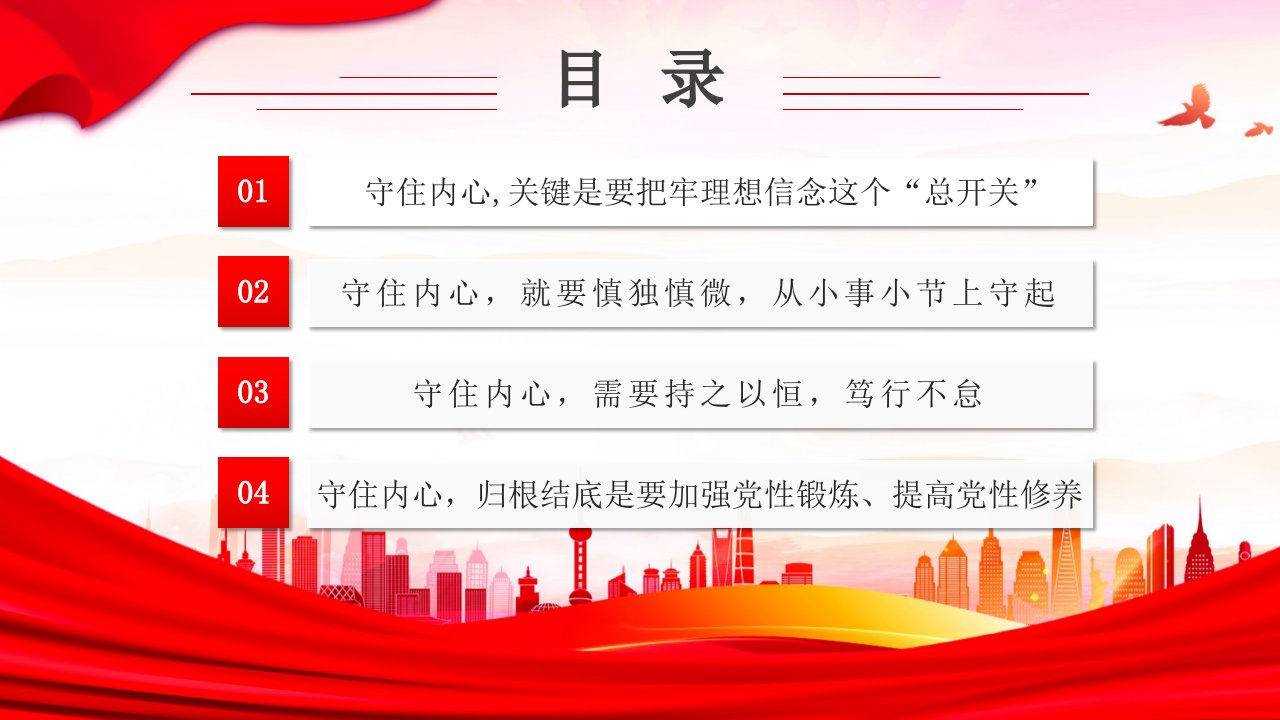 目 录

01

守住内心,关键是要把牢理想信念这个“总开关”

02

守住内心，就要慎独慎微，从小事小节上守起

03

守住内心，需要持之以恒，笃行不怠

04

守住内心，归根结底是要加强党性锻炼、提高党性修养